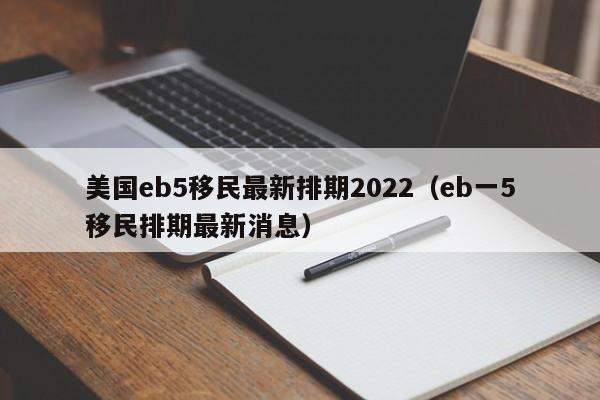 美国eb5移民最新排期2022（eb一5移民排期最新消息）